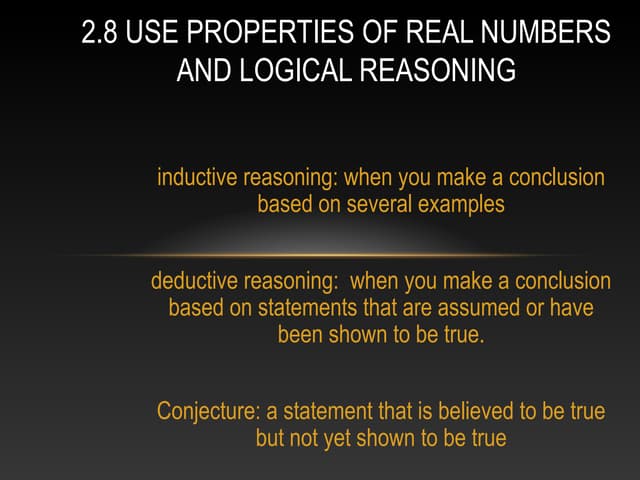 2.8 USE PROPERTIES OF REAL NUMBERS AND LOGICAL REASONING

inductive reasoning: when you make a conclusion based on several examples

deductive reasoning: when you make a conclusion based on statements that are assumed or have been shown to be true.

Conjecture: a statement that is believed to be true but not yet shown to be true